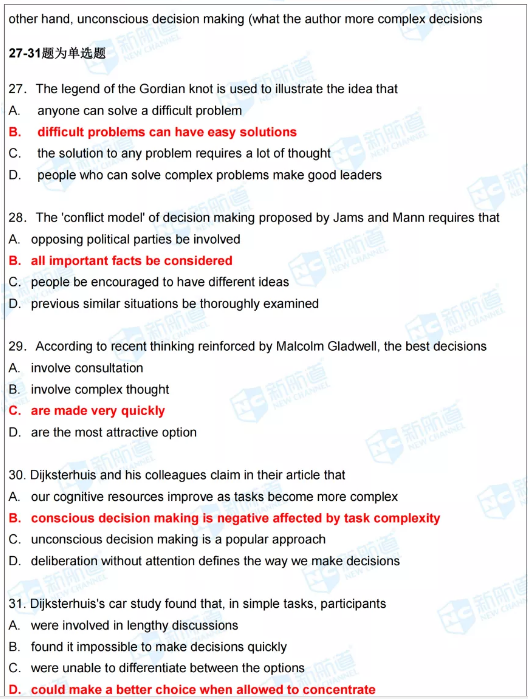 other hand, unconscious decision making (what the author more complex decisions

27-31题为单选题

27. The legend of the Gordian knot is used to illustrate the idea that
A. anyone can solve a difficult problem
B. difficult problems can have easy solutions
C. the solution to any problem requires a lot of thought
D. people who can solve complex problems make good leaders

28. The 'conflict model' of decision making proposed by Jams and Mann requires that
A. opposing political parties be involved
B. all important facts be considered
C. people be encouraged to have different ideas
D. previous similar situations be thoroughly examined

29. According to recent thinking reinforced by Malcolm Gladwell, the best decisions
A. involve consultation
B. involve complex thought
C. are made very quickly
D. are the most attractive option

30. Dijksterhuis and his colleagues claim in their article that
A. our cognitive resources improve as tasks become more complex
B. conscious decision making is negative affected by task complexity
C. unconscious decision making is a popular approach
D. deliberation without attention defines the way we make decisions

31. Dijksterhuis's car study found that, in simple tasks, participants
A. were involved in lengthy discussions
B. found it impossible to make decisions quickly
C. were unable to differentiate between the options
D. could make a better choice when allowed to concentrate